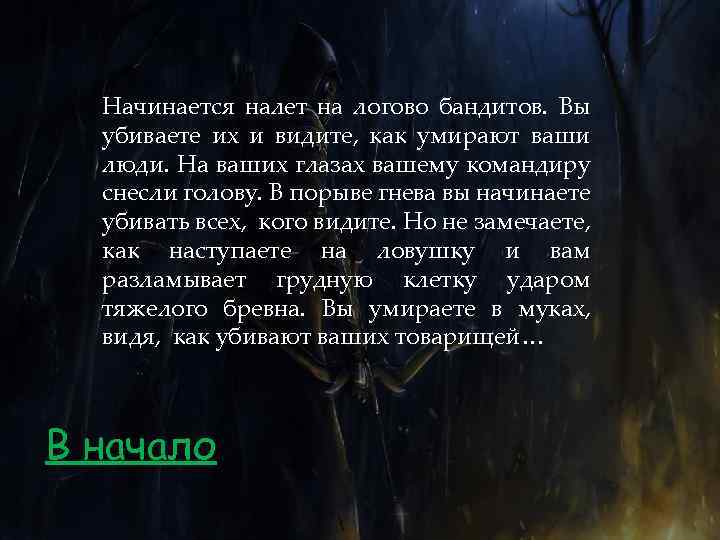 Начинается налет на логово бандитов. Вы убиваете их и видите, как умирают ваши люди. На ваших глазах вашему командиру снесли голову. В порыве гнева вы начинаете убивать всех, кого видите. Но не замечаете, как наступаете на ловушку и вам разламывает грудную клетку ударом тяжелого бревна. Вы умираете в муках, видя, как убивают ваших товарищей…

В начало